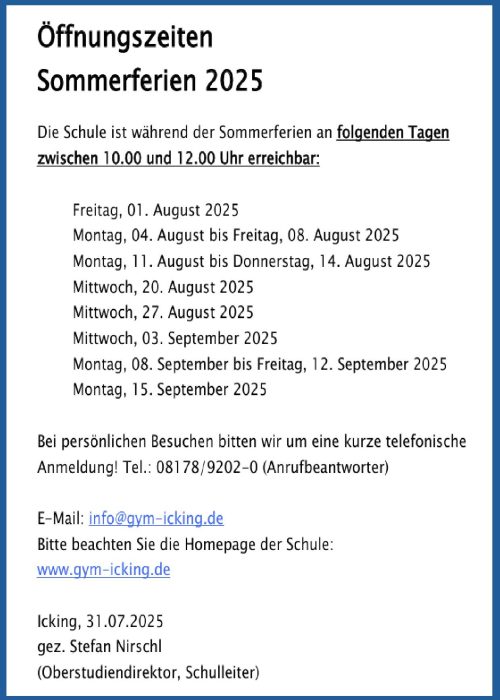 Öffnungszeiten
Sommerferien 2025

Die Schule ist während der Sommerferien an folgenden Tagen zwischen 10.00 und 12.00 Uhr erreichbar:

Freitag, 01. August 2025
Montag, 04. August bis Freitag, 08. August 2025
Montag, 11. August bis Donnerstag, 14. August 2025
Mittwoch, 20. August 2025
Mittwoch, 27. August 2025
Mittwoch, 03. September 2025
Montag, 08. September bis Freitag, 12. September 2025
Montag, 15. September 2025

Bei persönlichen Besuchen bitten wir um eine kurze telefonische Anmeldung! Tel.: 08178/9202-0 (Anrufbeantworter)

E-Mail: info@gym-icking.de
Bitte beachten Sie die Homepage der Schule:
www.gym-icking.de

Icking, 31.07.2025
gez. Stefan Nirschl
(Oberstudiendirektor, Schulleiter)